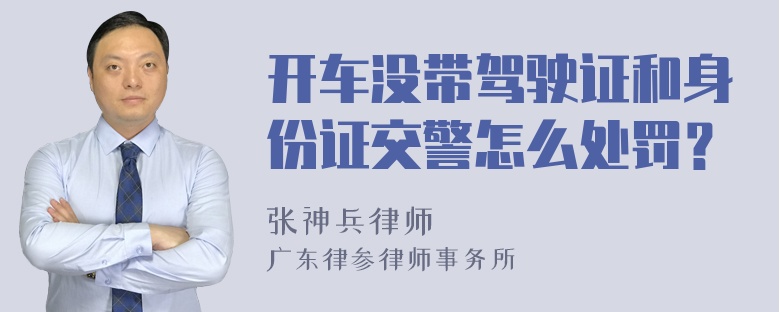 开车没带驾驶证和身份证交警怎么处罚？

张神兵律师
广东律参律师事务所